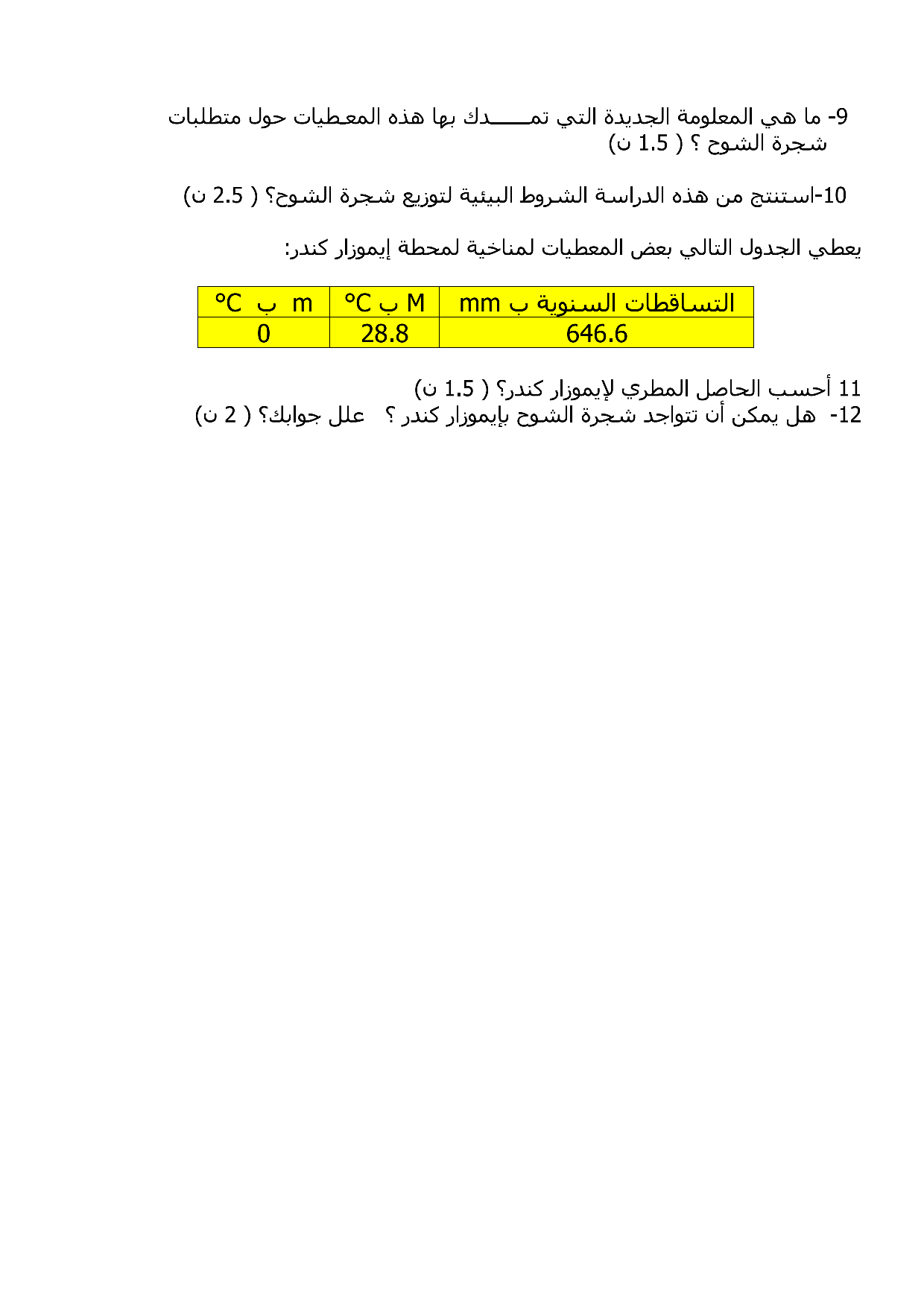 9- ما هي المعلومة الجديدة التي تمـــــدك بها هذه المعطيات حول متطلبات شجرة الشوح ؟ ( 1.5 ن)

10-استنتج من هذه الدراسة الشروط البيئية لتوزيع شجرة الشوح؟ ( 2.5 ن)

يعطي الجدول التالي بعض المعطيات لمناخية لمحطة إيموزار كندر:

| التساقطات السنوية ب mm | M ب °C | m ب °C |
|---|---|---|
| 646.6 | 28.8 | 0 |

11 أحسب الحاصل المطري لإيموزار كندر؟ ( 1.5 ن)
12- هل يمكن أن تتواجد شجرة الشوح بإيموزار كندر ؟ علل جوابك؟ ( 2 ن)